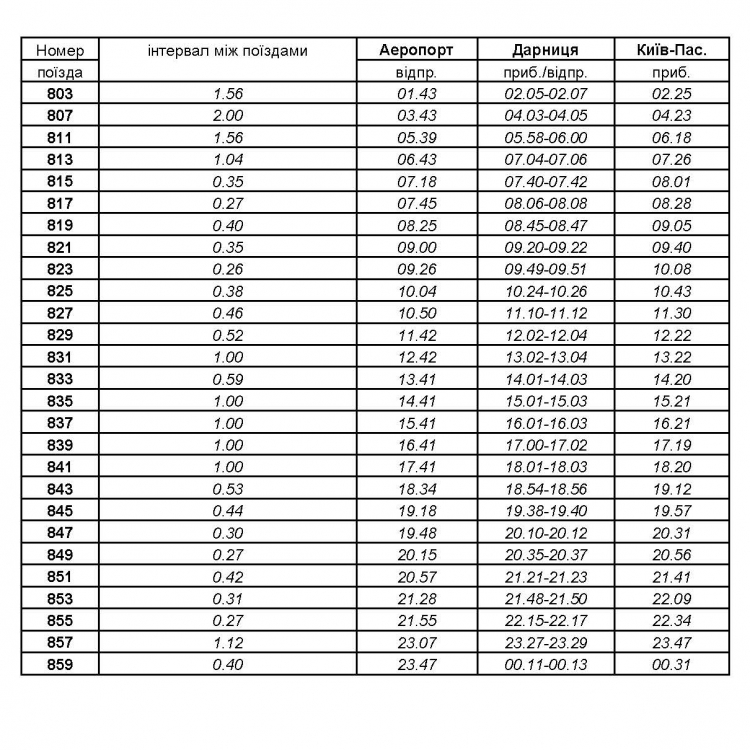 | Номер поїзда | інтервал між поїздами | Аеропорт відпр. | Дарниця приб./відпр. | Київ-Пас. приб. |
|---|---|---|---|---|
| 803 | 1.56 | 01.43 | 02.05-02.07 | 02.25 |
| 807 | 2.00 | 03.43 | 04.03-04.05 | 04.23 |
| 811 | 1.56 | 05.39 | 05.58-06.00 | 06.18 |
| 813 | 1.04 | 06.43 | 07.04-07.06 | 07.26 |
| 815 | 0.35 | 07.18 | 07.40-07.42 | 08.01 |
| 817 | 0.27 | 07.45 | 08.06-08.08 | 08.28 |
| 819 | 0.40 | 08.25 | 08.45-08.47 | 09.05 |
| 821 | 0.35 | 09.00 | 09.20-09.22 | 09.40 |
| 823 | 0.26 | 09.26 | 09.49-09.51 | 10.08 |
| 825 | 0.38 | 10.04 | 10.24-10.26 | 10.43 |
| 827 | 0.46 | 10.50 | 11.10-11.12 | 11.30 |
| 829 | 0.52 | 11.42 | 12.02-12.04 | 12.22 |
| 831 | 1.00 | 12.42 | 13.02-13.04 | 13.22 |
| 833 | 0.59 | 13.41 | 14.01-14.03 | 14.20 |
| 835 | 1.00 | 14.41 | 15.01-15.03 | 15.21 |
| 837 | 1.00 | 15.41 | 16.01-16.03 | 16.21 |
| 839 | 1.00 | 16.41 | 17.00-17.02 | 17.19 |
| 841 | 1.00 | 17.41 | 18.01-18.03 | 18.20 |
| 843 | 0.53 | 18.34 | 18.54-18.56 | 19.12 |
| 845 | 0.44 | 19.18 | 19.38-19.40 | 19.57 |
| 847 | 0.30 | 19.48 | 20.10-20.12 | 20.31 |
| 849 | 0.27 | 20.15 | 20.35-20.37 | 20.56 |
| 851 | 0.42 | 20.57 | 21.21-21.23 | 21.41 |
| 853 | 0.31 | 21.28 | 21.48-21.50 | 22.09 |
| 855 | 0.27 | 21.55 | 22.15-22.17 | 22.34 |
| 857 | 1.12 | 23.07 | 23.27-23.29 | 23.47 |
| 859 | 0.40 | 23.47 | 00.11-00.13 | 00.31 |